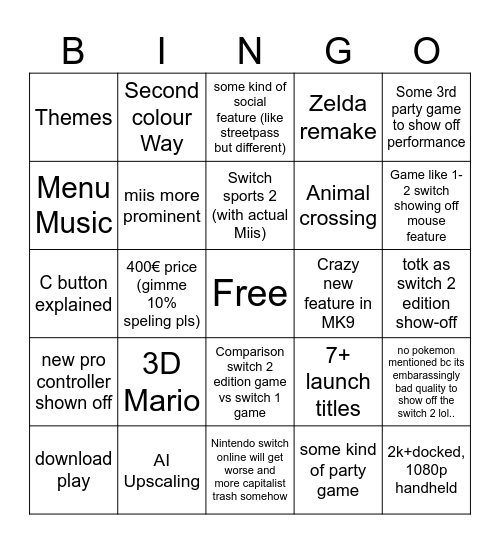 | B | I | N | G | O |
|---|---|---|---|---|
| Themes | Second colour Way | some kind of social feature (like streetpass but different) | Zelda remake | Some 3rd party game to show off performance |
| Menu Music | miis more prominent | Switch sports 2 (with actual Miis) | Animal crossing | Game like 1-2 switch showing off mouse feature |
| C button explained | 400€ price (gimme 10% speling pls) | Free | Crazy new feature in MK9 | totk as switch 2 edition show-off |
| new pro controller shown off | 3D Mario | Comparison switch 2 edition game vs switch 1 game | 7+ launch titles | no pokemon mentioned bc its embarassingly bad quality to show off the switch 2 lol.. |
| download play | AI Upscaling | Nintendo switch online will get worse and more capitalist trash somehow | some kind of party game | 2k+docked, 1080p handheld |